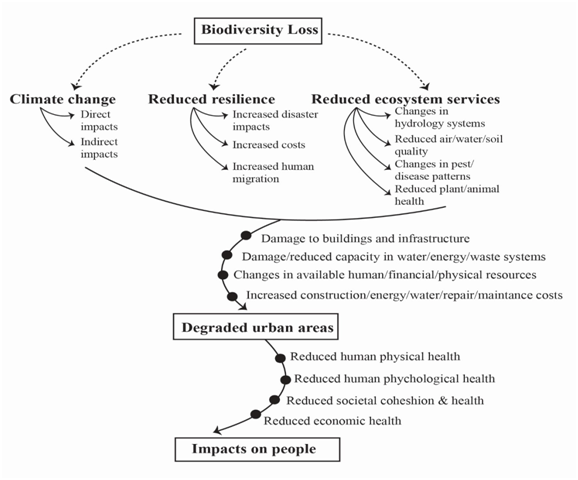 Biodiversity Loss

Climate change
Direct impacts
Indirect impacts

Reduced resilience
Increased disaster impacts
Increased costs
Increased human migration

Reduced ecosystem services
Changes in hydrology systems
Reduced air/water/soil quality
Changes in pest/ disease patterns
Reduced plant/animal health

Damage to buildings and infrastructure
Damage/reduced capacity in water/energy/waste systems
Changes in available human/financial/physical resources
Increased construction/energy/water/repair/maintance costs

Degraded urban areas

Reduced human physical health
Reduced human phychological health
Reduced societal coheshion & health
Reduced economic health

Impacts on people